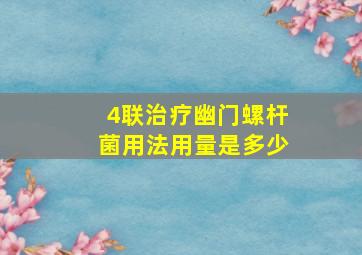 4联治疗幽门螺杆菌用法用量是多少